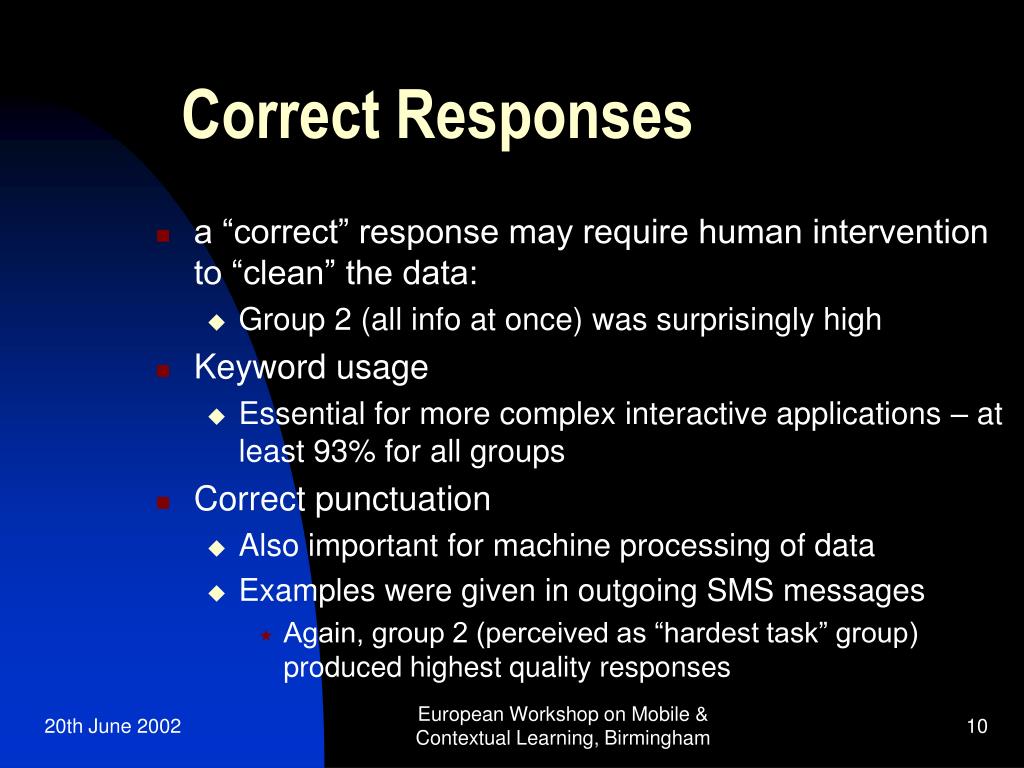 Correct Responses

a “correct” response may require human intervention to “clean” the data:

Group 2 (all info at once) was surprisingly high

Keyword usage

Essential for more complex interactive applications – at least 93% for all groups

Correct punctuation

Also important for machine processing of data

Examples were given in outgoing SMS messages

Again, group 2 (perceived as “hardest task” group) produced highest quality responses

20th June 2002

European Workshop on Mobile & Contextual Learning, Birmingham

10